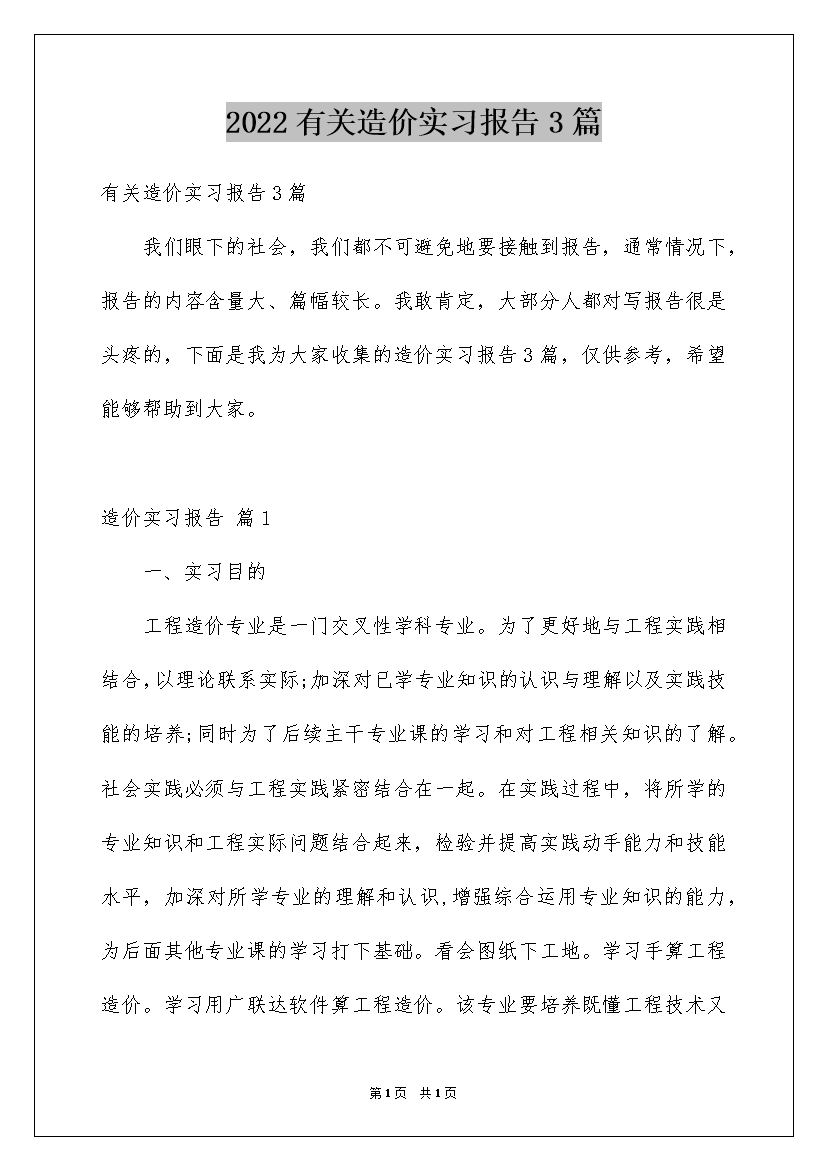 2022有关造价实习报告3篇

有关造价实习报告3篇

我们眼下的社会，我们都不可避免地要接触到报告，通常情况下，报告的内容含量大、篇幅较长。我敢肯定，大部分人都对写报告很是头疼的，下面是我为大家收集的造价实习报告3篇，仅供参考，希望能够帮助到大家。

造价实习报告 篇1

一、实习目的

工程造价专业是一门交叉性学科专业。为了更好地与工程实践相结合,以理论联系实际;加深对已学专业知识的认识与理解以及实践技能的培养;同时为了后续主干专业课的学习和对工程相关知识的了解。社会实践必须与工程实践紧密结合在一起。在实践过程中，将所学的专业知识和工程实际问题结合起来，检验并提高实践动手能力和技能水平，加深对所学专业的理解和认识,增强综合运用专业知识的能力，为后面其他专业课的学习打下基础。看会图纸下工地。学习手算工程造价。学习用广联达软件算工程造价。该专业要培养既懂工程技术又

第1页 共1页